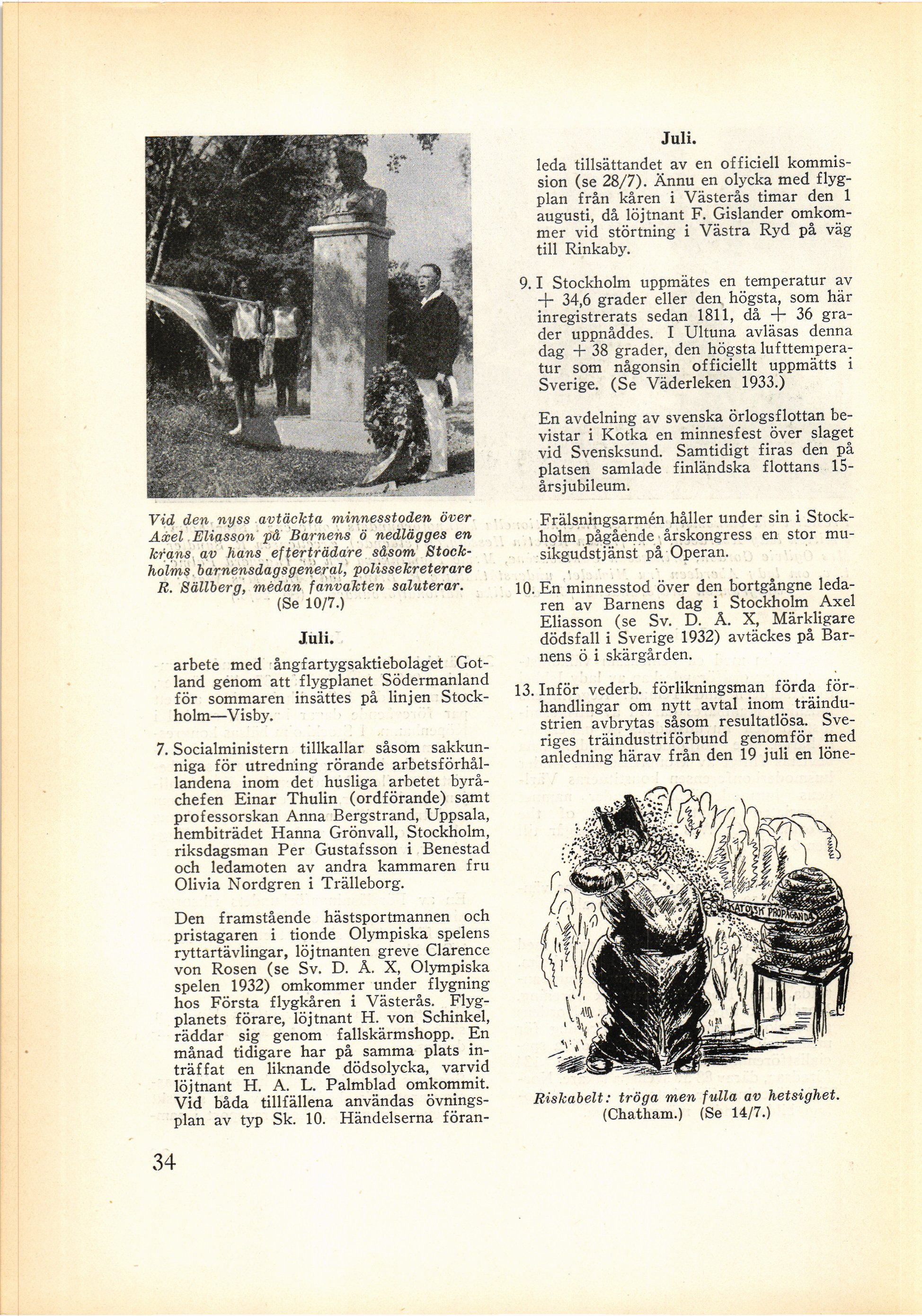 Vid den nyss avtäckta minnesstoden över Axel Eliasson på Barnens ö nedlägges en krans av hans efterträdare såsom Stockholms barnensdagsgeneral, polissekreterare R. Sällberg, medan fanvakten saluterar. (Se 10/7.)

Juli.

arbete med ångfartygsaktiebolaget Gotland genom att flygplanet Södermanland för sommaren insättes på linjen Stockholm—Visby.

7. Socialministern tillkallar såsom sakkunniga för utredning rörande arbetsförhållandena inom det husliga arbetet byråchefen Einar Thulin (ordförande) samt professorskan Anna Bergstrand, Uppsala, hembiträdet Hanna Grönvall, Stockholm, riksdagsman Per Gustafsson i Benestad och ledamoten av andra kammaren fru Olivia Nordgren i Trälleborg.

Den framstående hästsportmannen och pristagaren i tionde Olympiska spelens ryttartävlingar, löjtnanten greve Clarence von Rosen (se Sv. D. Å. X, Olympiska spelen 1932) omkommer under flygning hos Första flygkåren i Västerås. Flygplanets förare, löjtnant H. von Schinkel, räddar sig genom fallskärmshopp. En månad tidigare har på samma plats inträffat en liknande dödsolycka, varvid löjtnant H. A. L. Palmblad omkommit. Vid båda tillfällena användas övningsplan av typ Sk. 10. Händelserna föran-

34

Juli.

leda tillsättandet av en officiell kommission (se 28/7). Ännu en olycka med flygplan från kåren i Västerås timar den 1 augusti, då löjtnant F. Gislander omkommer vid störtning i Västra Ryd på väg till Rinkaby.

9. I Stockholm uppmätes en temperatur av + 34,6 grader eller den högsta, som här inregistrerats sedan 1811, då + 36 grader uppnåddes. I Ultuna avläsas denna dag + 38 grader, den högsta lufttemperatur som någonsin officiellt uppmätts i Sverige. (Se Väderleken 1933.)

En avdelning av svenska örlogsflottan bevistar i Kotka en minnesfest över slaget vid Svensksund. Samtidigt firas den på platsen samlade finländska flottans 15-årsjubileum.

Frälsningsarmén håller under sin i Stockholm pågående årskongress en stor musikgudstjänst på Operan.

10. En minnesstod över den bortgångne ledaren av Barnens dag i Stockholm Axel Eliasson (se Sv. D. Å. X, Märkligare dödsfall i Sverige 1932) avtäckes på Barnens ö i skärgården.

13. Inför vederb. förlikningsman förda förhandlingar om nytt avtal inom träindustrien avbrytas såsom resultatlösa. Sveriges träindustriförbund genomför med anledning härav från den 19 juli en löne-

KATOLSK PROPAGANDA

Riskabelt: tröga men fulla av hetsighet. (Chatham.) (Se 14/7.)